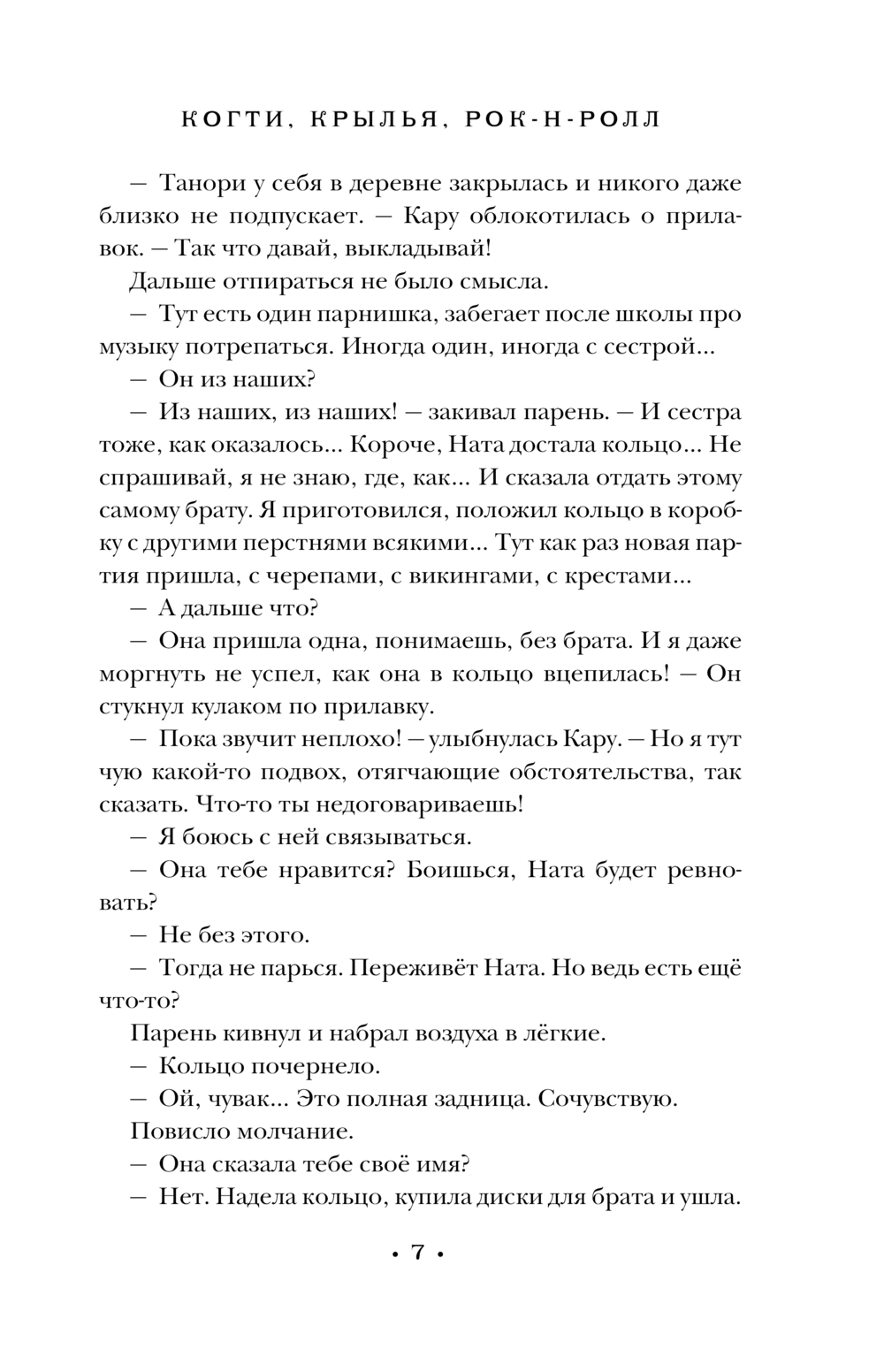 КОГТИ, КРЫЛЬЯ, РОК-Н-РОЛЛ

— Танори у себя в деревне закрылась и никого даже близко не подпускает. — Кару облокотилась о прилавок. — Так что давай, выкладывай!

Дальше отпираться не было смысла.

— Тут есть один парнишка, забегает после школы про музыку потрепаться. Иногда один, иногда с сестрой...

— Он из наших?

— Из наших, из наших! — закивал парень. — И сестра тоже, как оказалось... Короче, Ната достала кольцо... Не спрашивай, я не знаю, где, как... И сказала отдать этому самому брату. Я приготовился, положил кольцо в коробку с другими перстнями всякими... Тут как раз новая партия пришла, с черепами, с викингами, с крестами...

— А дальше что?

— Она пришла одна, понимаешь, без брата. И я даже моргнуть не успел, как она в кольцо вцепилась! — Он стукнул кулаком по прилавку.

— Пока звучит неплохо! — улыбнулась Кару. — Но я тут чую какой-то подвох, отягчающие обстоятельства, так сказать. Что-то ты недоговариваешь!

— Я боюсь с ней связываться.

— Она тебе нравится? Боишься, Ната будет ревновать?

— Не без этого.

— Тогда не парься. Переживёт Ната. Но ведь есть ещё что-то?

Парень кивнул и набрал воздуха в лёгкие.

— Кольцо почернело.

— Ой, чувак... Это полная задница. Сочувствую.

Повисло молчание.

— Она сказала тебе своё имя?

— Нет. Надела кольцо, купила диски для брата и ушла.

• 7 •